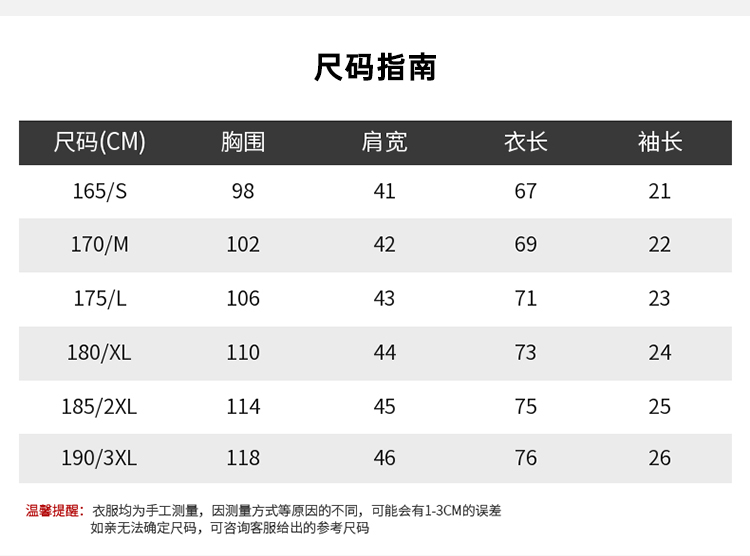 尺码指南

| 尺码(CM) | 胸围 | 肩宽 | 衣长 | 袖长 |
|---|---|---|---|---|
| 165/S | 98 | 41 | 67 | 21 |
| 170/M | 102 | 42 | 69 | 22 |
| 175/L | 106 | 43 | 71 | 23 |
| 180/XL | 110 | 44 | 73 | 24 |
| 185/2XL | 114 | 45 | 75 | 25 |
| 190/3XL | 118 | 46 | 76 | 26 |

温馨提醒：衣服均为手工测量，因测量方式等原因的不同，可能会有1-3CM的误差
如亲无法确定尺码，可咨询客服给出的参考尺码